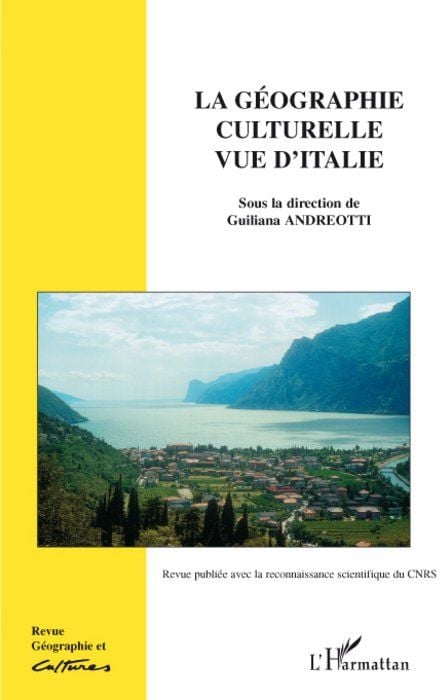 LA GÉOGRAPHIE
CULTURELLE
VUE D'ITALIE

Sous la direction de
Guiliana ANDREOTTI

Revue publiée avec la reconnaissance scientifique du CNRS

Revue
Géographie et
Cultures

L'Harmattan